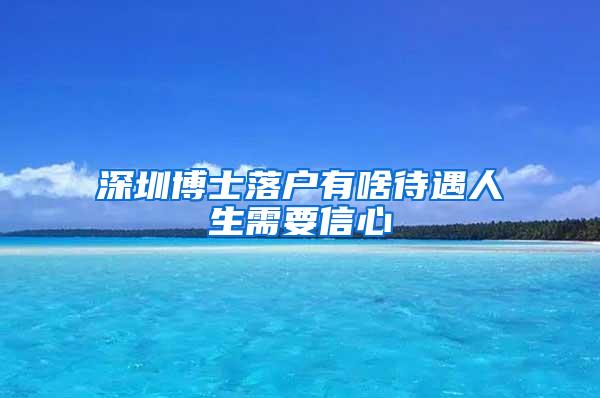 深圳博士落户有啥待遇人生需要信心